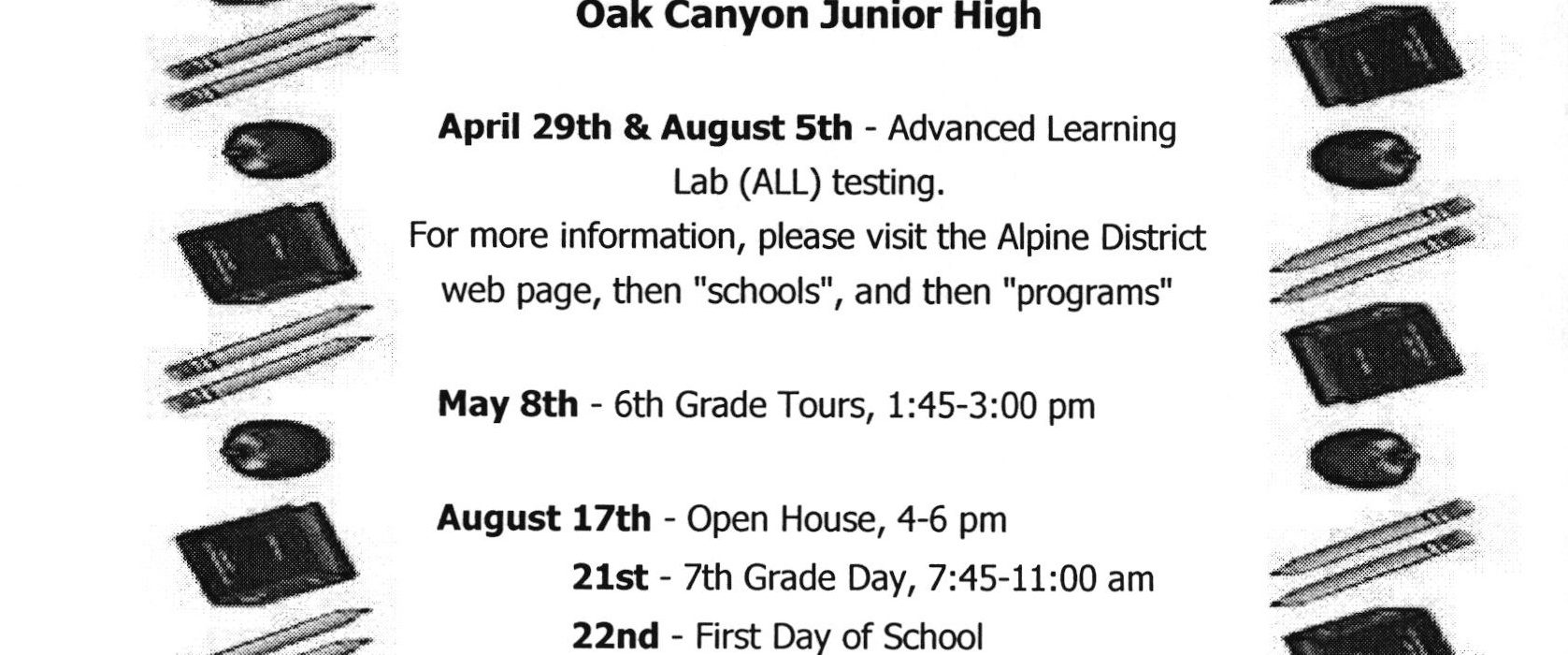 Oak Canyon Junior High

April 29th & August 5th - Advanced Learning Lab (ALL) testing.
For more information, please visit the Alpine District web page, then "schools", and then "programs"

May 8th - 6th Grade Tours, 1:45-3:00 pm

August 17th - Open House, 4-6 pm
21st - 7th Grade Day, 7:45-11:00 am
22nd - First Day of School